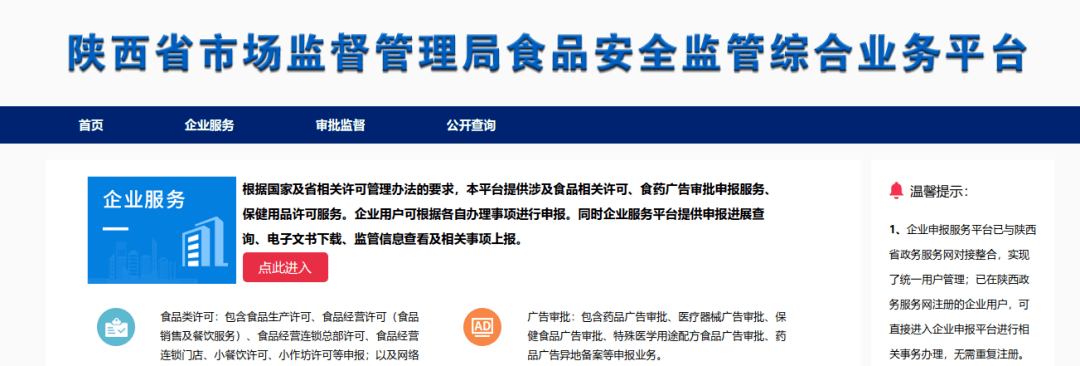 陕西省市场监督管理局食品安全监管综合业务平台

首页 企业服务 审批监督 公开查询

企业服务

根据国家及省相关许可管理办法的要求，本平台提供涉及食品相关许可、食药广告审批申报服务、保健用品许可服务。企业用户可根据各自办理事项进行申报。同时企业服务平台提供申报进展查询、电子文书下载、监管信息查看及相关事项上报。

点此进入

食品类许可：包含食品生产许可、食品经营许可（食品销售及餐饮服务）、食品经营连锁总部许可、食品经营连锁门店、小餐饮许可、小作坊许可等申报；以及网络

AD

广告审批：包含药品广告审批、医疗器械广告审批、保健食品广告审批、特殊医学用途配方食品广告审批、药品广告异地备案等申报业务。

温馨提示：

1、企业申报服务平台已与陕西省政务服务网对接整合，实现了统一用户管理；已在陕西政务服务网注册的企业用户，可直接进入企业申报平台进行相关事务办理，无需重复注册。